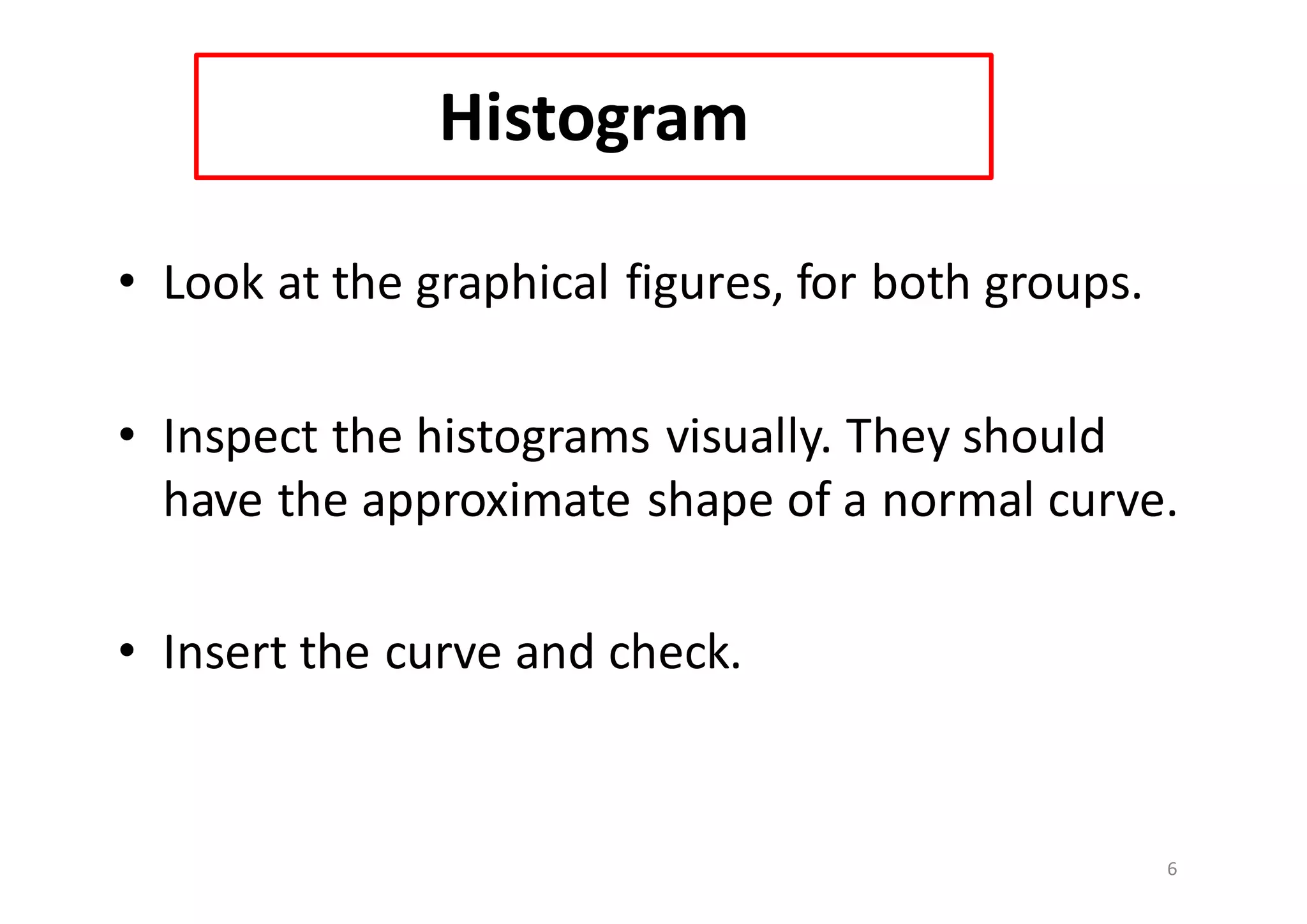 Histogram

• Look at the graphical figures, for both groups.

• Inspect the histograms visually. They should have the approximate shape of a normal curve.

• Insert the curve and check.

6